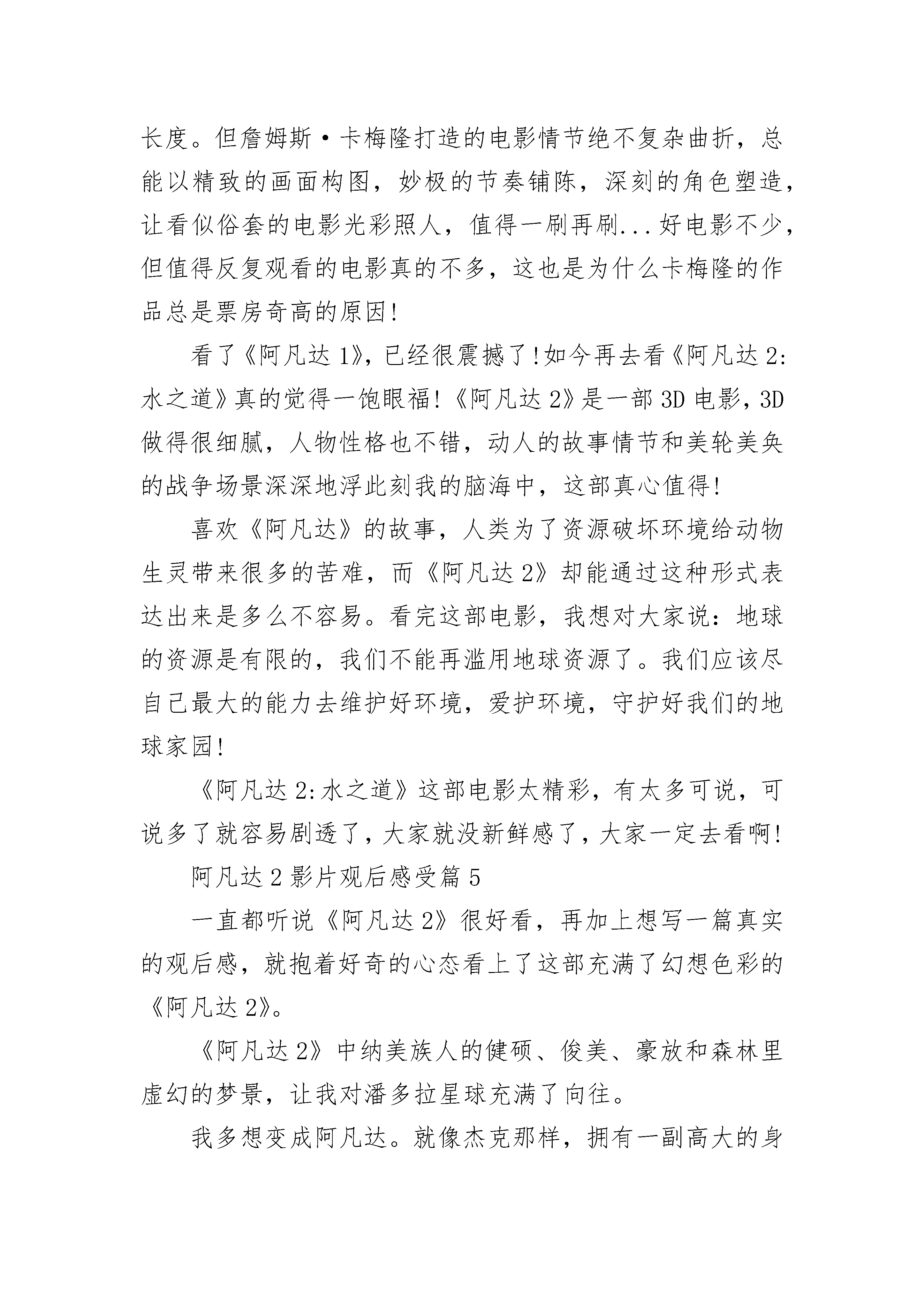 长度。但詹姆斯·卡梅隆打造的电影情节绝不复杂曲折，总能以精致的画面构图，妙极的节奏铺陈，深刻的角色塑造，让看似俗套的电影光彩照人，值得一刷再刷...好电影不少，但值得反复观看的电影真的不多，这也是为什么卡梅隆的作品总是票房奇高的原因!

看了《阿凡达1》，已经很震撼了!如今再去看《阿凡达2:水之道》真的觉得一饱眼福!《阿凡达2》是一部3D电影，3D做得很细腻，人物性格也不错，动人的故事情节和美轮美奂的战争场景深深地浮此刻我的脑海中，这部真心值得!

喜欢《阿凡达》的故事，人类为了资源破坏环境给动物生灵带来很多的苦难，而《阿凡达2》却能通过这种形式表达出来是多么不容易。看完这部电影，我想对大家说：地球的资源是有限的，我们不能再滥用地球资源了。我们应该尽自己最大的能力去维护好环境，爱护环境，守护好我们的地球家园!

《阿凡达2:水之道》这部电影太精彩，有太多可说，可说多了就容易剧透了，大家就没新鲜感了，大家一定去看啊!

阿凡达2影片观后感受篇5

一直都听说《阿凡达2》很好看，再加上想写一篇真实的观后感，就抱着好奇的心态看上了这部充满了幻想色彩的《阿凡达2》。

《阿凡达2》中纳美族人的健硕、俊美、豪放和森林里虚幻的梦景，让我对潘多拉星球充满了向往。

我多想变成阿凡达。就像杰克那样，拥有一副高大的身